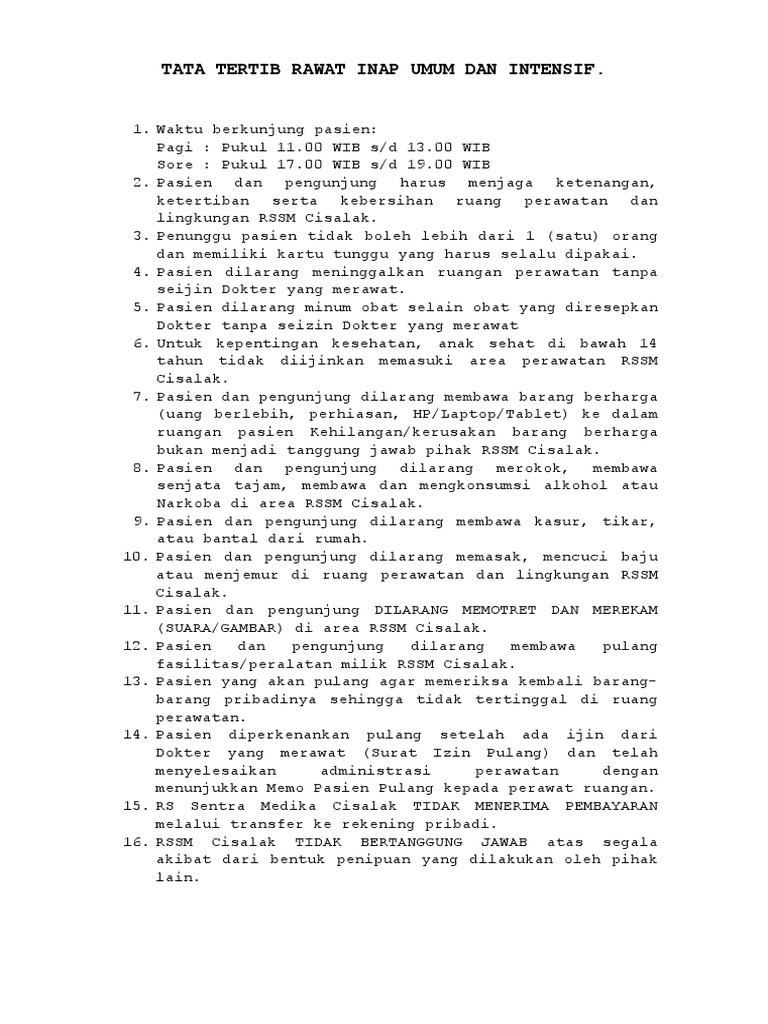 TATA TERTIB RAWAT INAP UMUM DAN INTENSIF.

1. Waktu berkunjung pasien:
Pagi : Pukul 11.00 WIB s/d 13.00 WIB
Sore : Pukul 17.00 WIB s/d 19.00 WIB
2. Pasien dan pengunjung harus menjaga ketenangan, ketertiban serta kebersihan ruang perawatan dan lingkungan RSSM Cisalak.
3. Penunggu pasien tidak boleh lebih dari 1 (satu) orang dan memiliki kartu tunggu yang harus selalu dipakai.
4. Pasien dilarang meninggalkan ruangan perawatan tanpa seijin Dokter yang merawat.
5. Pasien dilarang minum obat selain obat yang diresepkan Dokter tanpa seizin Dokter yang merawat
6. Untuk kepentingan kesehatan, anak sehat di bawah 14 tahun tidak diijinkan memasuki area perawatan RSSM Cisalak.
7. Pasien dan pengunjung dilarang membawa barang berharga (uang berlebih, perhiasan, HP/Laptop/Tablet) ke dalam ruangan pasien Kehilangan/kerusakan barang berharga bukan menjadi tanggung jawab pihak RSSM Cisalak.
8. Pasien dan pengunjung dilarang merokok, membawa senjata tajam, membawa dan mengkonsumsi alkohol atau Narkoba di area RSSM Cisalak.
9. Pasien dan pengunjung dilarang membawa kasur, tikar, atau bantal dari rumah.
10. Pasien dan pengunjung dilarang memasak, mencuci baju atau menjemur di ruang perawatan dan lingkungan RSSM Cisalak.
11. Pasien dan pengunjung DILARANG MEMOTRET DAN MEREKAM (SUARA/GAMBAR) di area RSSM Cisalak.
12. Pasien dan pengunjung dilarang membawa pulang fasilitas/peralatan milik RSSM Cisalak.
13. Pasien yang akan pulang agar memeriksa kembali barang-barang pribadinya sehingga tidak tertinggal di ruang perawatan.
14. Pasien diperkenankan pulang setelah ada ijin dari Dokter yang merawat (Surat Izin Pulang) dan telah menyelesaikan administrasi perawatan dengan menunjukkan Memo Pasien Pulang kepada perawat ruangan.
15. RS Sentra Medika Cisalak TIDAK MENERIMA PEMBAYARAN melalui transfer ke rekening pribadi.
16. RSSM Cisalak TIDAK BERTANGGUNG JAWAB atas segala akibat dari bentuk penipuan yang dilakukan oleh pihak lain.